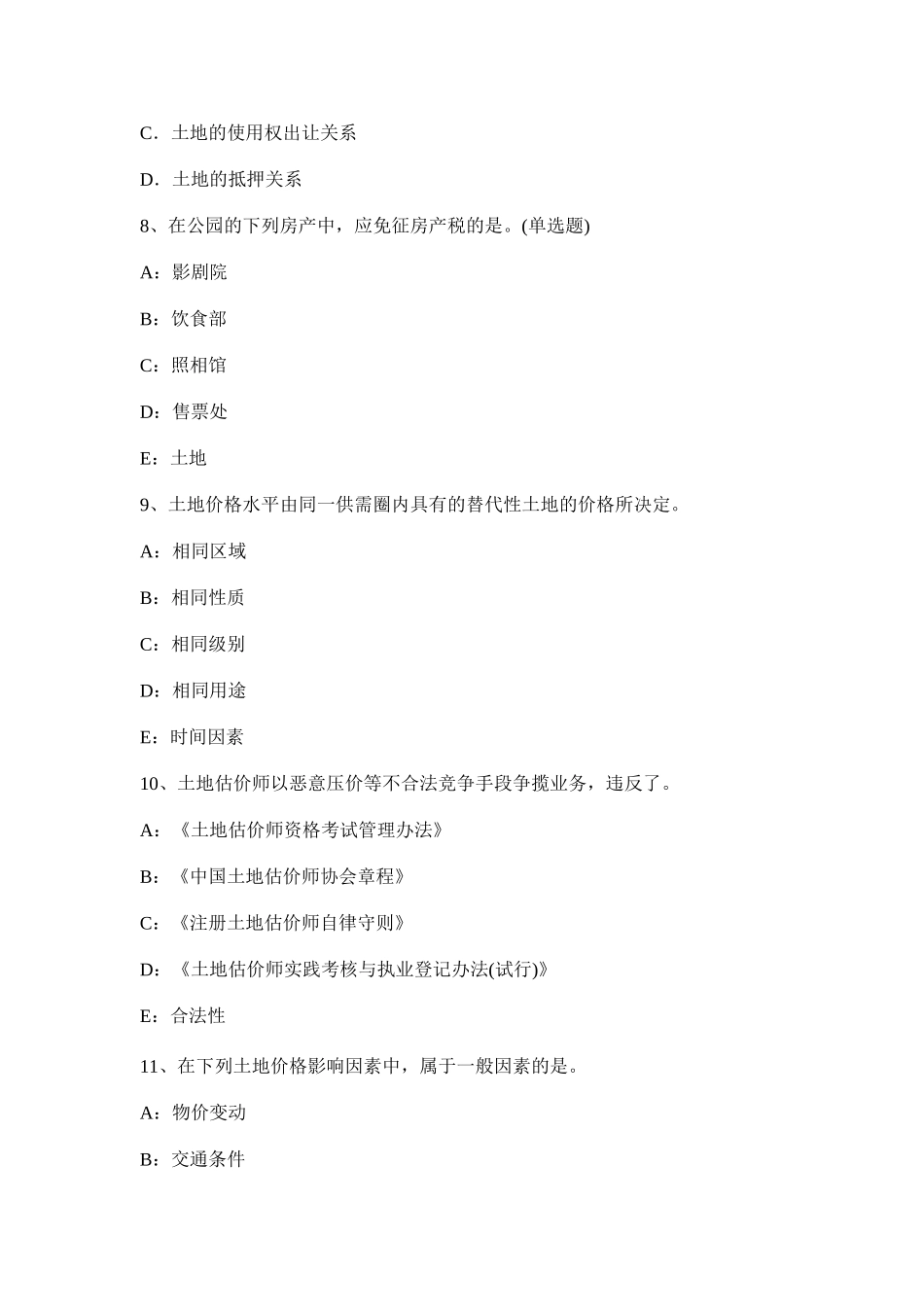 C．土地的使用权出让关系

D．土地的抵押关系

8、在公园的下列房产中，应免征房产税的是。(单选题)

A：影剧院

B：饮食部

C：照相馆

D：售票处

E：土地

9、土地价格水平由同一供需圈内具有的替代性土地的价格所决定。

A：相同区域

B：相同性质

C：相同级别

D：相同用途

E：时间因素

10、土地估价师以恶意压价等不合法竞争手段争揽业务，违反了。

A：《土地估价师资格考试管理办法》

B：《中国土地估价师协会章程》

C：《注册土地估价师自律守则》

D：《土地估价师实践考核与执业登记办法(试行)》

E：合法性

11、在下列土地价格影响因素中，属于一般因素的是。

A：物价变动

B：交通条件